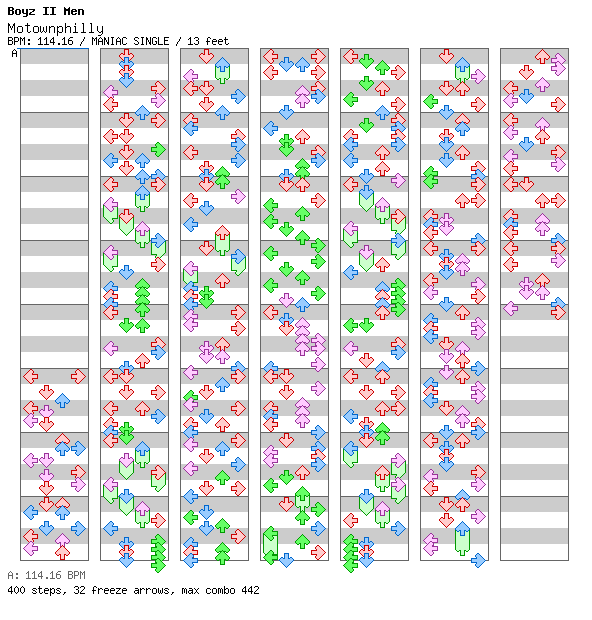 Boyz II Men
Motownphilly
BPM: 114.16 / MANIAC SINGLE / 13 feet
A

A: 114.16 BPM
400 steps, 32 freeze arrows, max combo 442